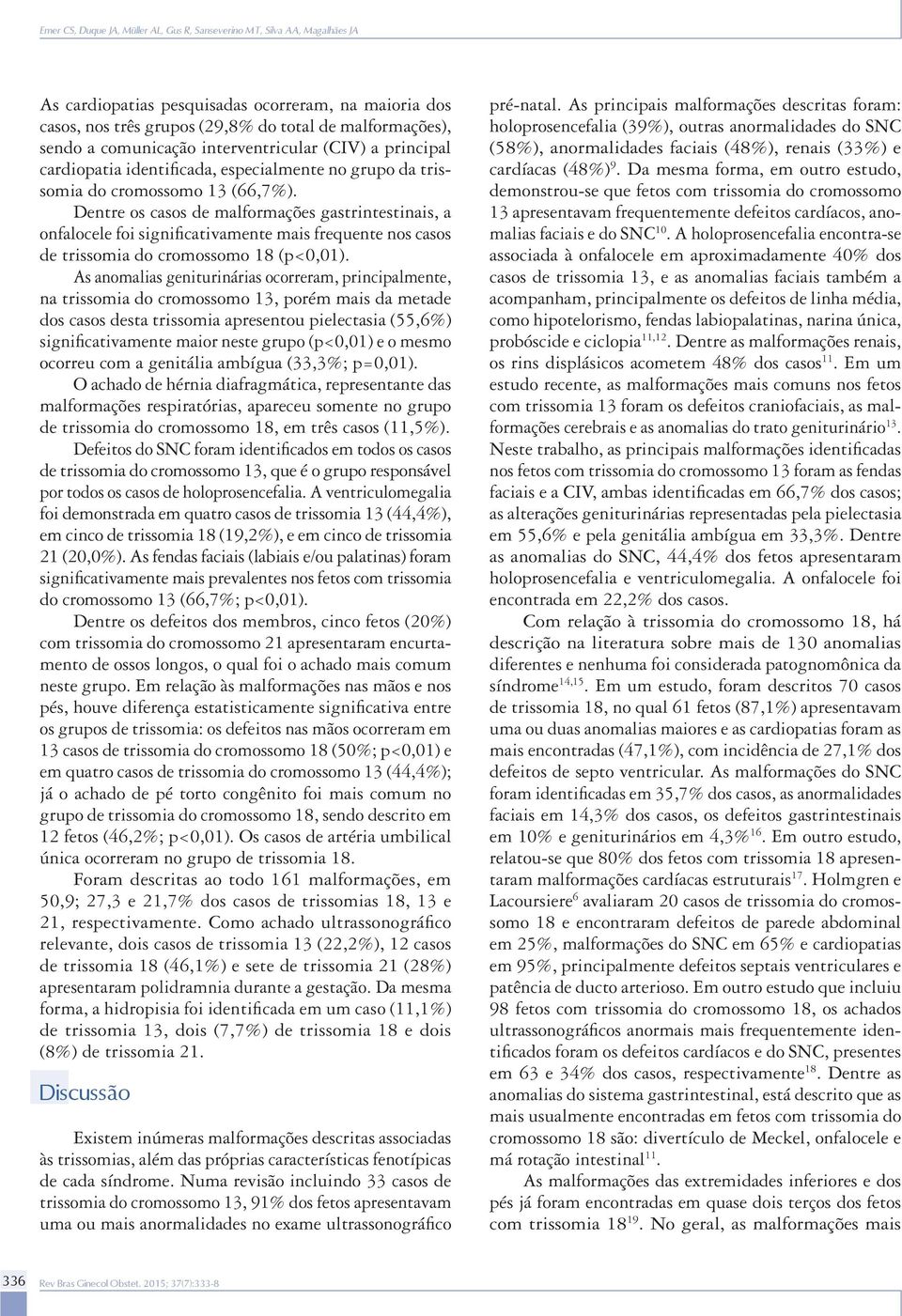 Emer CS, Duque JA, Müller AL, Gus R, Sanseverino MT, Silva AA, Magalhães JA

As cardiopatias pesquisadas ocorreram, na maioria dos casos, nos três grupos (29,8% do total de malformações), sendo a comunicação interventricular (CIV) a principal cardiopatia identificada, especialmente no grupo da trissomia do cromossomo 13 (66,7%).

Dentre os casos de malformações gastrintestinais, a onfalocele foi significativamente mais frequente nos casos de trissomia do cromossomo 18 (p<0,01).

As anomalias geniturinárias ocorreram, principalmente, na trissomia do cromossomo 13, porém mais da metade dos casos desta trissomia apresentou pielectasia (55,6%) significativamente maior neste grupo (p<0,01) e o mesmo ocorreu com a genitália ambígua (33,3%; p=0,01).

O achado de hérnia diafragmática, representante das malformações respiratórias, apareceu somente no grupo de trissomia do cromossomo 18, em três casos (11,5%).

Defeitos do SNC foram identificados em todos os casos de trissomia do cromossomo 13, que é o grupo responsável por todos os casos de holoprosencefalia. A ventriculomegalia foi demonstrada em quatro casos de trissomia 13 (44,4%), em cinco de trissomia 18 (19,2%), e em cinco de trissomia 21 (20,0%). As fendas faciais (labiais e/ou palatinas) foram significativamente mais prevalentes nos fetos com trissomia do cromossomo 13 (66,7%; p<0,01).

Dentre os defeitos dos membros, cinco fetos (20%) com trissomia do cromossomo 21 apresentaram encurtamento de ossos longos, o qual foi o achado mais comum neste grupo. Em relação às malformações nas mãos e nos pés, houve diferença estatisticamente significativa entre os grupos de trissomia: os defeitos nas mãos ocorreram em 13 casos de trissomia do cromossomo 18 (50%; p<0,01) e em quatro casos de trissomia do cromossomo 13 (44,4%); já o achado de pé torto congênito foi mais comum no grupo de trissomia do cromossomo 18, sendo descrito em 12 fetos (46,2%; p<0,01). Os casos de artéria umbilical única ocorreram no grupo de trissomia 18.

Foram descritas ao todo 161 malformações, em 50,9; 27,3 e 21,7% dos casos de trissomias 18, 13 e 21, respectivamente. Como achado ultrassonográfico relevante, dois casos de trissomia 13 (22,2%), 12 casos de trissomia 18 (46,1%) e sete de trissomia 21 (28%) apresentaram polidramnia durante a gestação. Da mesma forma, a hidropisia foi identificada em um caso (11,1%) de trissomia 13, dois (7,7%) de trissomia 18 e dois (8%) de trissomia 21.

Discussão

Existem inúmeras malformações descritas associadas às trissomias, além das próprias características fenotípicas de cada síndrome. Numa revisão incluindo 33 casos de trissomia do cromossomo 13, 91% dos fetos apresentavam uma ou mais anormalidades no exame ultrassonográfico pré-natal. As principais malformações descritas foram: holoprosencefalia (39%), outras anormalidades do SNC (58%), anormalidades faciais (48%), renais (33%) e cardíacas (48%)$^{9}$. Da mesma forma, em outro estudo, demonstrou-se que fetos com trissomia do cromossomo 13 apresentavam frequentemente defeitos cardíacos, anomalias faciais e do SNC$^{10}$. A holoprosencefalia encontra-se associada à onfalocele em aproximadamente 40% dos casos de trissomia 13, e as anomalias faciais também a acompanham, principalmente os defeitos de linha média, como hipotelorismo, fendas labiopalatinas, narina única, probóscide e ciclopia$^{11,12}$. Dentre as malformações renais, os rins displásicos acometem 48% dos casos$^{11}$. Em um estudo recente, as malformações mais comuns nos fetos com trissomia 13 foram os defeitos craniofaciais, as malformações cerebrais e as anomalias do trato geniturinário$^{13}$. Neste trabalho, as principais malformações identificadas nos fetos com trissomia do cromossomo 13 foram as fendas faciais e a CIV, ambas identificadas em 66,7% dos casos; as alterações geniturinárias representadas pela pielectasia em 55,6% e pela genitália ambígua em 33,3%. Dentre as anomalias do SNC, 44,4% dos fetos apresentaram holoprosencefalia e ventriculomegalia. A onfalocele foi encontrada em 22,2% dos casos.

Com relação à trissomia do cromossomo 18, há descrição na literatura sobre mais de 130 anomalias diferentes e nenhuma foi considerada patognomônica da síndrome$^{14,15}$. Em um estudo, foram descritos 70 casos de trissomia 18, no qual 61 fetos (87,1%) apresentavam uma ou duas anomalias maiores e as cardiopatias foram as mais encontradas (47,1%), com incidência de 27,1% dos defeitos de septo ventricular. As malformações do SNC foram identificadas em 35,7% dos casos, as anormalidades faciais em 14,3% dos casos, os defeitos gastrintestinais em 10% e geniturinários em 4,3%$^{16}$. Em outro estudo, relatou-se que 80% dos fetos com trissomia 18 apresentaram malformações cardíacas estruturais$^{17}$. Holmgren e Lacoursiere$^{6}$ avaliaram 20 casos de trissomia do cromossomo 18 e encontraram defeitos de parede abdominal em 25%, malformações do SNC em 65% e cardiopatias em 95%, principalmente defeitos septais ventriculares e patência de ducto arterioso. Em outro estudo que incluiu 98 fetos com trissomia do cromossomo 18, os achados ultrassonográficos anormais mais frequentemente identificados foram os defeitos cardíacos e do SNC, presentes em 63 e 34% dos casos, respectivamente$^{18}$. Dentre as anomalias do sistema gastrintestinal, está descrito que as mais usualmente encontradas em fetos com trissomia do cromossomo 18 são: divertículo de Meckel, onfalocele e má rotação intestinal$^{11}$.

As malformações das extremidades inferiores e dos pés já foram encontradas em quase dois terços dos fetos com trissomia 18$^{19}$. No geral, as malformações mais

336 Rev Bras Ginecol Obstet. 2015; 37(7):333-8